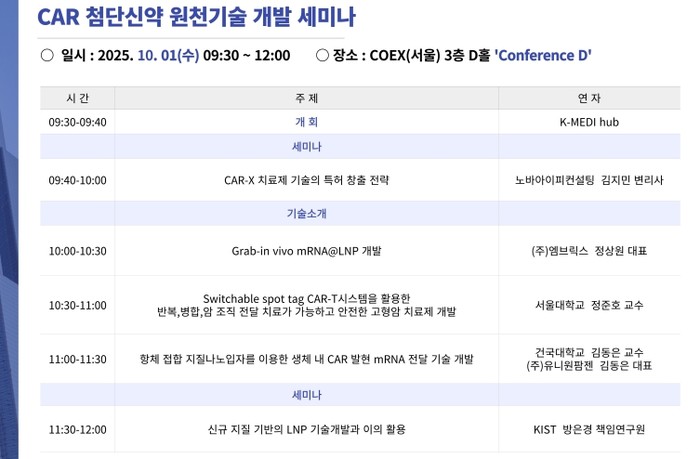 CAR 첨단신약 원천기술 개발 세미나

○ 일시 : 2025. 10. 01(수) 09:30 ~ 12:00　○ 장소 : COEX(서울) 3층 D홀 'Conference D'

| 시 간 | 주 제 | 연 자 |
|---|---|---|
| 09:30-09:40 | 개 회 | K-MEDI hub |
| | 세미나 | |
| 09:40-10:00 | CAR-X 치료제 기술의 특허 창출 전략 | 노바아이피컨설팅 김지민 변리사 |
| | 기술소개 | |
| 10:00-10:30 | Grab-in vivo mRNA@LNP 개발 | (주)엠브릭스 정상원 대표 |
| 10:30-11:00 | Switchable spot tag CAR-T시스템을 활용한 반복,병합,암 조직 전달 치료가 가능하고 안전한 고형암 치료제 개발 | 서울대학교 정준호 교수 |
| 11:00-11:30 | 항체 접합 지질나노입자를 이용한 생체 내 CAR 발현 mRNA 전달 기술 개발 | 건국대학교 김동은 교수 (주)유니원팜젠 김동은 대표 |
| | 세미나 | |
| 11:30-12:00 | 신규 지질 기반의 LNP 기술개발과 이의 활용 | KIST 방은경 책임연구원 |